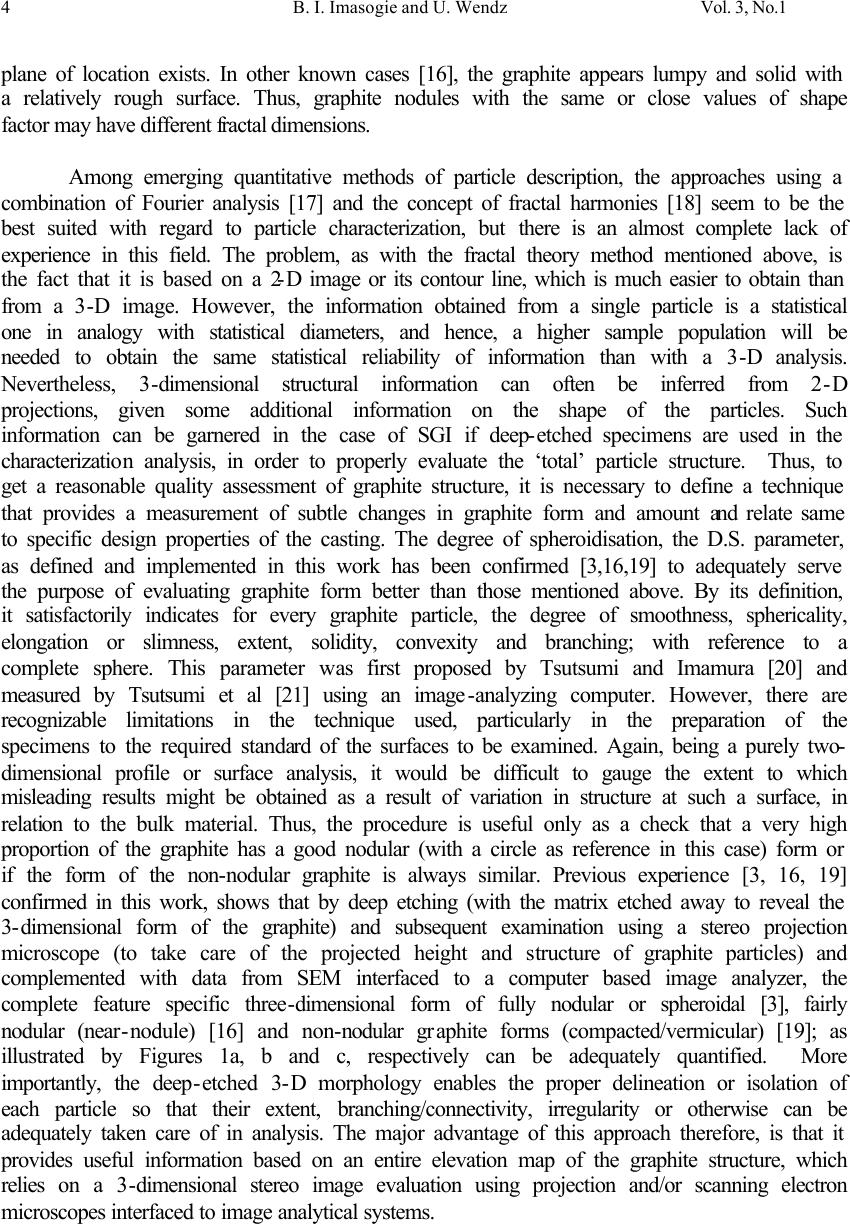 4 B. I. Imasogie and U. Wendz Vol. 3, No.1

plane of location exists. In other known cases [16], the graphite appears lumpy and solid with a relatively rough surface. Thus, graphite nodules with the same or close values of shape factor may have different fractal dimensions.

Among emerging quantitative methods of particle description, the approaches using a combination of Fourier analysis [17] and the concept of fractal harmonies [18] seem to be the best suited with regard to particle characterization, but there is an almost complete lack of experience in this field. The problem, as with the fractal theory method mentioned above, is the fact that it is based on a 2-D image or its contour line, which is much easier to obtain than from a 3-D image. However, the information obtained from a single particle is a statistical one in analogy with statistical diameters, and hence, a higher sample population will be needed to obtain the same statistical reliability of information than with a 3-D analysis. Nevertheless, 3-dimensional structural information can often be inferred from 2-D projections, given some additional information on the shape of the particles. Such information can be garnered in the case of SGI if deep-etched specimens are used in the characterization analysis, in order to properly evaluate the 'total' particle structure. Thus, to get a reasonable quality assessment of graphite structure, it is necessary to define a technique that provides a measurement of subtle changes in graphite form and amount and relate same to specific design properties of the casting. The degree of spheroidisation, the D.S. parameter, as defined and implemented in this work has been confirmed [3,16,19] to adequately serve the purpose of evaluating graphite form better than those mentioned above. By its definition, it satisfactorily indicates for every graphite particle, the degree of smoothness, sphericality, elongation or slimness, extent, solidity, convexity and branching; with reference to a complete sphere. This parameter was first proposed by Tsutsumi and Imamura [20] and measured by Tsutsumi et al [21] using an image-analyzing computer. However, there are recognizable limitations in the technique used, particularly in the preparation of the specimens to the required standard of the surfaces to be examined. Again, being a purely two-dimensional profile or surface analysis, it would be difficult to gauge the extent to which misleading results might be obtained as a result of variation in structure at such a surface, in relation to the bulk material. Thus, the procedure is useful only as a check that a very high proportion of the graphite has a good nodular (with a circle as reference in this case) form or if the form of the non-nodular graphite is always similar. Previous experience [3, 16, 19] confirmed in this work, shows that by deep etching (with the matrix etched away to reveal the 3-dimensional form of the graphite) and subsequent examination using a stereo projection microscope (to take care of the projected height and structure of graphite particles) and complemented with data from SEM interfaced to a computer based image analyzer, the complete feature specific three-dimensional form of fully nodular or spheroidal [3], fairly nodular (near-nodule) [16] and non-nodular graphite forms (compacted/vermicular) [19]; as illustrated by Figures 1a, b and c, respectively can be adequately quantified. More importantly, the deep-etched 3-D morphology enables the proper delineation or isolation of each particle so that their extent, branching/connectivity, irregularity or otherwise can be adequately taken care of in analysis. The major advantage of this approach therefore, is that it provides useful information based on an entire elevation map of the graphite structure, which relies on a 3-dimensional stereo image evaluation using projection and/or scanning electron microscopes interfaced to image analytical systems.